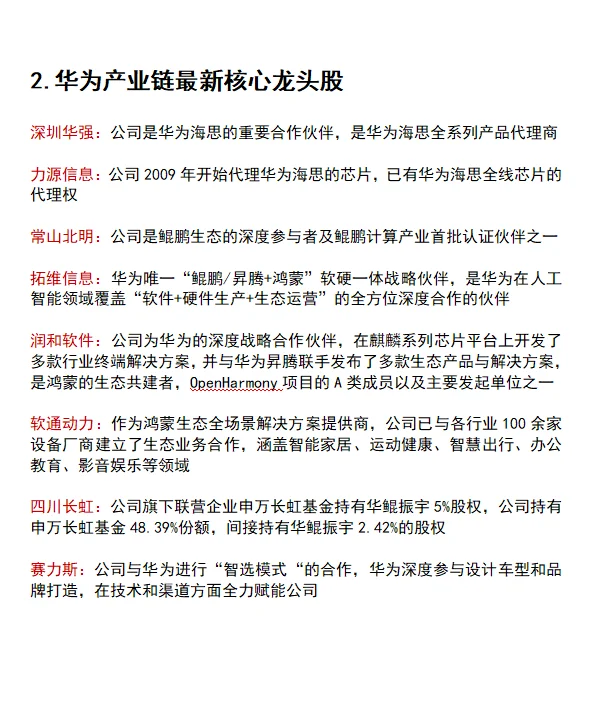 2. 华为产业链最新核心龙头股

深圳华强：公司是华为海思的重要合作伙伴，是华为海思全系列产品代理商

力源信息：公司 2009 年开始代理华为海思的芯片，已有华为海思全线芯片的代理权

常山北明：公司是鲲鹏生态的深度参与者及鲲鹏计算产业首批认证伙伴之一

拓维信息：华为唯一“鲲鹏/昇腾+鸿蒙”软硬一体战略伙伴，是华为在人工智能领域覆盖“软件+硬件生产+生态运营”的全方位深度合作的伙伴

润和软件：公司为华为的深度战略合作伙伴，在麒麟系列芯片平台上开发了多款行业终端解决方案，并与华为昇腾联手发布了多款生态产品与解决方案，是鸿蒙的生态共建者，OpenHarmony 项目的 A 类成员以及主要发起单位之一

软通动力：作为鸿蒙生态全场景解决方案提供商，公司已与各行业 100 余家设备厂商建立了生态业务合作，涵盖智能家居、运动健康、智慧出行、办公教育、影音娱乐等领域

四川长虹：公司旗下联营企业申万长虹基金持有华鲲振宇 5%股权，公司持有申万长虹基金 48.39%份额，间接持有华鲲振宇 2.42%的股权

赛力斯：公司与华为进行“智选模式“的合作，华为深度参与设计车型和品牌打造，在技术和渠道方面全力赋能公司